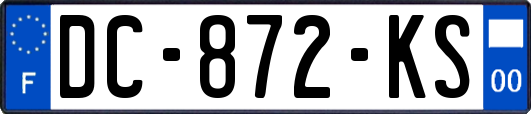 F
DC-872-KS
00